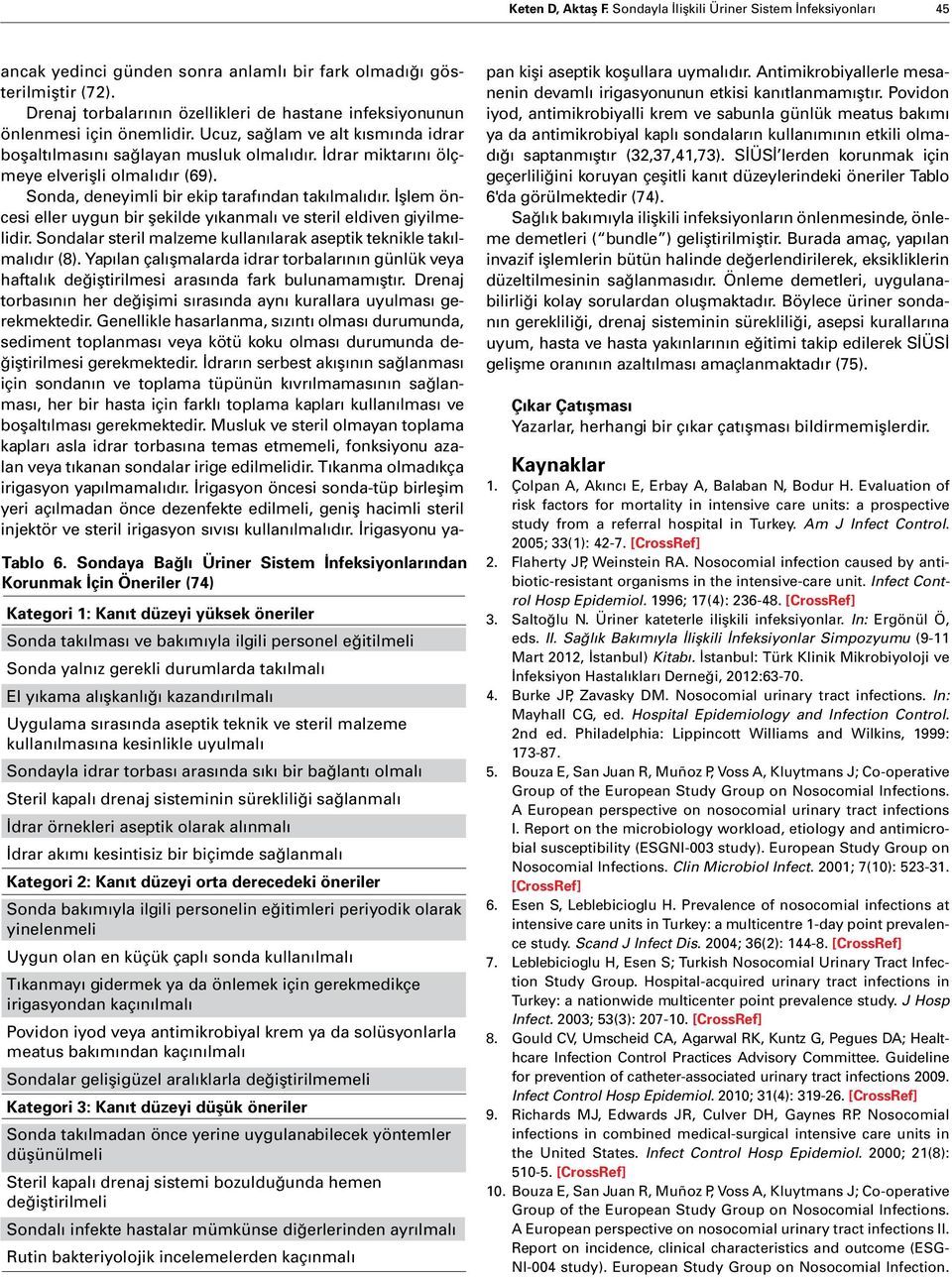 Keten D, Aktaş F. Sondayla İlişkili Üriner Sistem İnfeksiyonları 45

ancak yedinci günden sonra anlamlı bir fark olmadığı gösterilmiştir (72).

Drenaj torbalarının özellikleri de hastane infeksiyonunun önlenmesi için önemlidir. Ucuz, sağlam ve alt kısmında idrar boşaltılmasını sağlayan musluk olmalıdır. İdrar miktarını ölçmeye elverişli olmalıdır (69).

Sonda, deneyimli bir ekip tarafından takılmalıdır. İşlem öncesi eller uygun bir şekilde yıkanmalı ve steril eldiven giyilmelidir. Sondalar steril malzeme kullanılarak aseptik teknikle takılmalıdır (8). Yapılan çalışmalarda idrar torbalarının günlük veya haftalık değiştirilmesi arasında fark bulunamamıştır. Drenaj torbasının her değişimi sırasında aynı kurallara uyulması gerekmektedir. Genellikle hasarlanma, sızıntı olması durumunda, sediment toplanması veya kötü koku olması durumunda değiştirilmesi gerekmektedir. İdrarın serbest akışının sağlanması için sondanın ve toplama tüpünün kıvrılmamasının sağlanması, her bir hasta için farklı toplama kapları kullanılması ve boşaltılması gerekmektedir. Musluk ve steril olmayan toplama kapları asla idrar torbasına temas etmemeli, fonksiyonu azalan veya tıkanan sondalar irige edilmelidir. Tıkanma olmadıkça irigasyon yapılmamalıdır. İrigasyon öncesi sonda-tüp birleşim yeri açılmadan önce dezenfekte edilmeli, geniş hacimli steril injektör ve steril irigasyon sıvısı kullanılmalıdır. İrigasyonu ya-

Tablo 6. Sondaya Bağlı Üriner Sistem İnfeksiyonlarından Korunmak İçin Öneriler (74)

| Kategori 1: Kanıt düzeyi yüksek öneriler |
|---|
| Sonda takılması ve bakımıyla ilgili personel eğitilmeli |
| Sonda yalnız gerekli durumlarda takılmalı |
| El yıkama alışkanlığı kazandırılmalı |
| Uygulama sırasında aseptik teknik ve steril malzeme kullanılmasına kesinlikle uyulmalı |
| Sondayla idrar torbası arasında sıkı bir bağlantı olmalı |
| Steril kapalı drenaj sisteminin sürekliliği sağlanmalı |
| İdrar örnekleri aseptik olarak alınmalı |
| İdrar akımı kesintisiz bir biçimde sağlanmalı |
| Kategori 2: Kanıt düzeyi orta derecedeki öneriler |
| Sonda bakımıyla ilgili personelin eğitimleri periyodik olarak yinelenmeli |
| Uygun olan en küçük çaplı sonda kullanılmalı |
| Tıkanmayı gidermek ya da önlemek için gerekmedikçe irigasyondan kaçınılmalı |
| Povidon iyod veya antimikrobiyal krem ya da solüsyonlarla meatus bakımından kaçınılmalı |
| Sondalar gelişigüzel aralıklarla değiştirilmemeli |
| Kategori 3: Kanıt düzeyi düşük öneriler |
| Sonda takılmadan önce yerine uygulanabilecek yöntemler düşünülmeli |
| Steril kapalı drenaj sistemi bozulduğunda hemen değiştirilmeli |
| Sondalı infekte hastalar mümkünse diğerlerinden ayrılmalı |
| Rutin bakteriyolojik incelemelerden kaçınmalı |

pan kişi aseptik koşullara uymalıdır. Antimikrobiyallerle mesanenin devamlı irigasyonunun etkisi kanıtlanmamıştır. Povidon iyod, antimikrobiyalli krem ve sabunla günlük meatus bakımı ya da antimikrobiyal kaplı sondaların kullanımının etkili olmadığı saptanmıştır (32,37,41,73). SİÜSİ'lerden korunmak için geçerliliğini koruyan çeşitli kanıt düzeylerindeki öneriler Tablo 6'da görülmektedir (74).

Sağlık bakımıyla ilişkili infeksiyonların önlenmesinde, önleme demetleri ("bundle") geliştirilmiştir. Burada amaç, yapılan invazif işlemlerin bütün halinde değerlendirilerek, eksikliklerin düzeltilmesinin sağlanmasıdır. Önleme demetleri, uygulanabilirliği kolay sorulardan oluşmaktadır. Böylece üriner sondanın gerekliliği, drenaj sisteminin sürekliliği, asepsi kurallarına uyum, hasta ve hasta yakınlarının eğitimi takip edilerek SİÜSİ gelişme oranının azaltılması amaçlanmaktadır (75).

Çıkar Çatışması
Yazarlar, herhangi bir çıkar çatışması bildirmemişlerdir.

Kaynaklar
1. Çolpan A, Akıncı E, Erbay A, Balaban N, Bodur H. Evaluation of risk factors for mortality in intensive care units: a prospective study from a referral hospital in Turkey. Am J Infect Control. 2005; 33(1): 42-7. [CrossRef]
2. Flaherty JP, Weinstein RA. Nosocomial infection caused by antibiotic-resistant organisms in the intensive-care unit. Infect Control Hosp Epidemiol. 1996; 17(4): 236-48. [CrossRef]
3. Saltoğlu N. Üriner kateterle ilişkili infeksiyonlar. In: Ergönül Ö, eds. II. Sağlık Bakımıyla İlişkili İnfeksiyonlar Simpozyumu (9-11 Mart 2012, İstanbul) Kitabı. İstanbul: Türk Klinik Mikrobiyoloji ve İnfeksiyon Hastalıkları Derneği, 2012:63-70.
4. Burke JP, Zavasky DM. Nosocomial urinary tract infections. In: Mayhall CG, ed. Hospital Epidemiology and Infection Control. 2nd ed. Philadelphia: Lippincott Williams and Wilkins, 1999: 173-87.
5. Bouza E, San Juan R, Muñoz P, Voss A, Kluytmans J; Co-operative Group of the European Study Group on Nosocomial Infections. A European perspective on nosocomial urinary tract infections I. Report on the microbiology workload, etiology and antimicrobial susceptibility (ESGNI-003 study). European Study Group on Nosocomial Infections. Clin Microbiol Infect. 2001; 7(10): 523-31. [CrossRef]
6. Esen S, Leblebicioglu H. Prevalence of nosocomial infections at intensive care units in Turkey: a multicentre 1-day point prevalence study. Scand J Infect Dis. 2004; 36(2): 144-8. [CrossRef]
7. Leblebicioglu H, Esen S; Turkish Nosocomial Urinary Tract Infection Study Group. Hospital-acquired urinary tract infections in Turkey: a nationwide multicenter point prevalence study. J Hosp Infect. 2003; 53(3): 207-10. [CrossRef]
8. Gould CV, Umscheid CA, Agarwal RK, Kuntz G, Pegues DA; Healthcare Infection Control Practices Advisory Committee. Guideline for prevention of catheter-associated urinary tract infections 2009. Infect Control Hosp Epidemiol. 2010; 31(4): 319-26. [CrossRef]
9. Richards MJ, Edwards JR, Culver DH, Gaynes RP. Nosocomial infections in combined medical-surgical intensive care units in the United States. Infect Control Hosp Epidemiol. 2000; 21(8): 510-5. [CrossRef]
10. Bouza E, San Juan R, Muñoz P, Voss A, Kluytmans J; Co-operative Group of the European Study Group on Nosocomial Infections. A European perspective on nosocomial urinary tract infections II. Report on incidence, clinical characteristics and outcome (ESGNI-004 study). European Study Group on Nosocomial Infection.